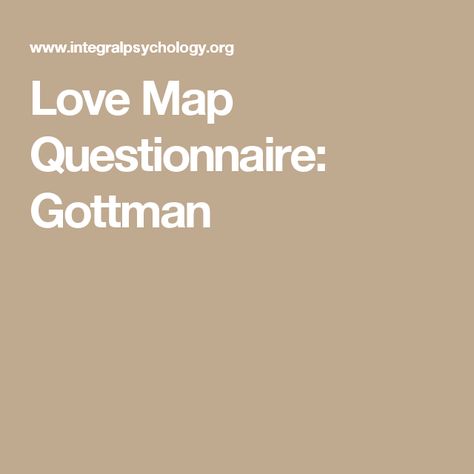 www.integralpsychology.org

Love Map Questionnaire: Gottman